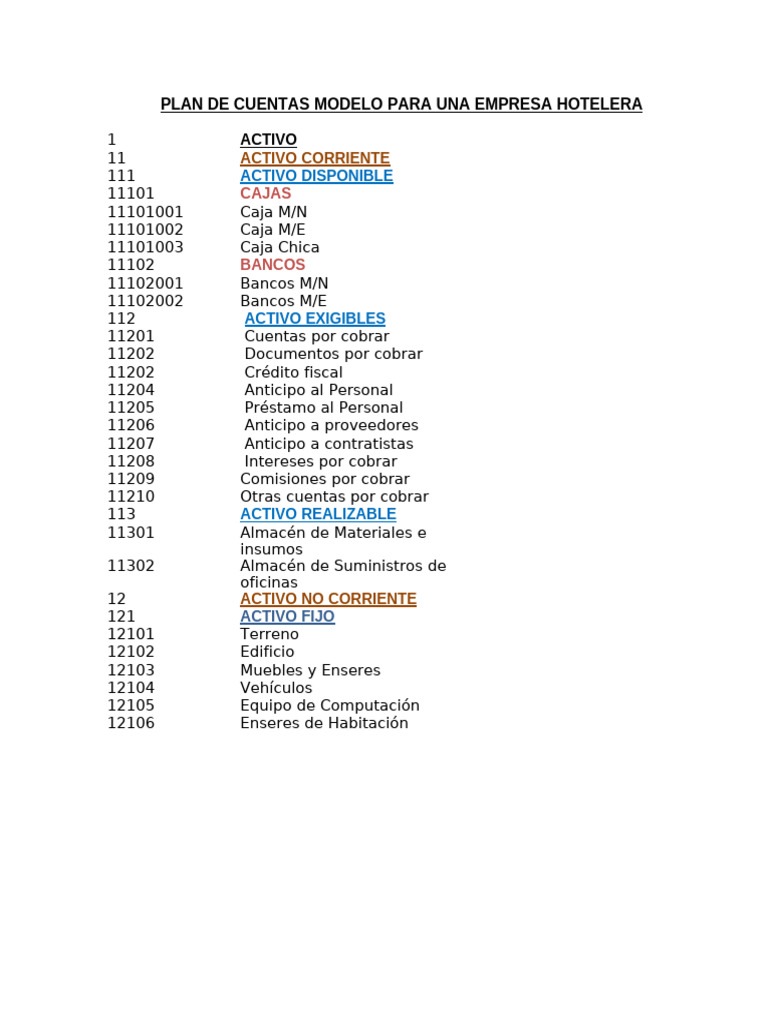 PLAN DE CUENTAS MODELO PARA UNA EMPRESA HOTELERA

1 ACTIVO
11 ACTIVO CORRIENTE
111 ACTIVO DISPONIBLE
11101 CAJAS
11101001 Caja M/N
11101002 Caja M/E
11101003 Caja Chica
11102 BANCOS
11102001 Bancos M/N
11102002 Bancos M/E
112 ACTIVO EXIGIBLES
11201 Cuentas por cobrar
11202 Documentos por cobrar
11202 Crédito fiscal
11204 Anticipo al Personal
11205 Préstamo al Personal
11206 Anticipo a proveedores
11207 Anticipo a contratistas
11208 Intereses por cobrar
11209 Comisiones por cobrar
11210 Otras cuentas por cobrar
113 ACTIVO REALIZABLE
11301 Almacén de Materiales e insumos
11302 Almacén de Suministros de oficinas
12 ACTIVO NO CORRIENTE
121 ACTIVO FIJO
12101 Terreno
12102 Edificio
12103 Muebles y Enseres
12104 Vehículos
12105 Equipo de Computación
12106 Enseres de Habitación